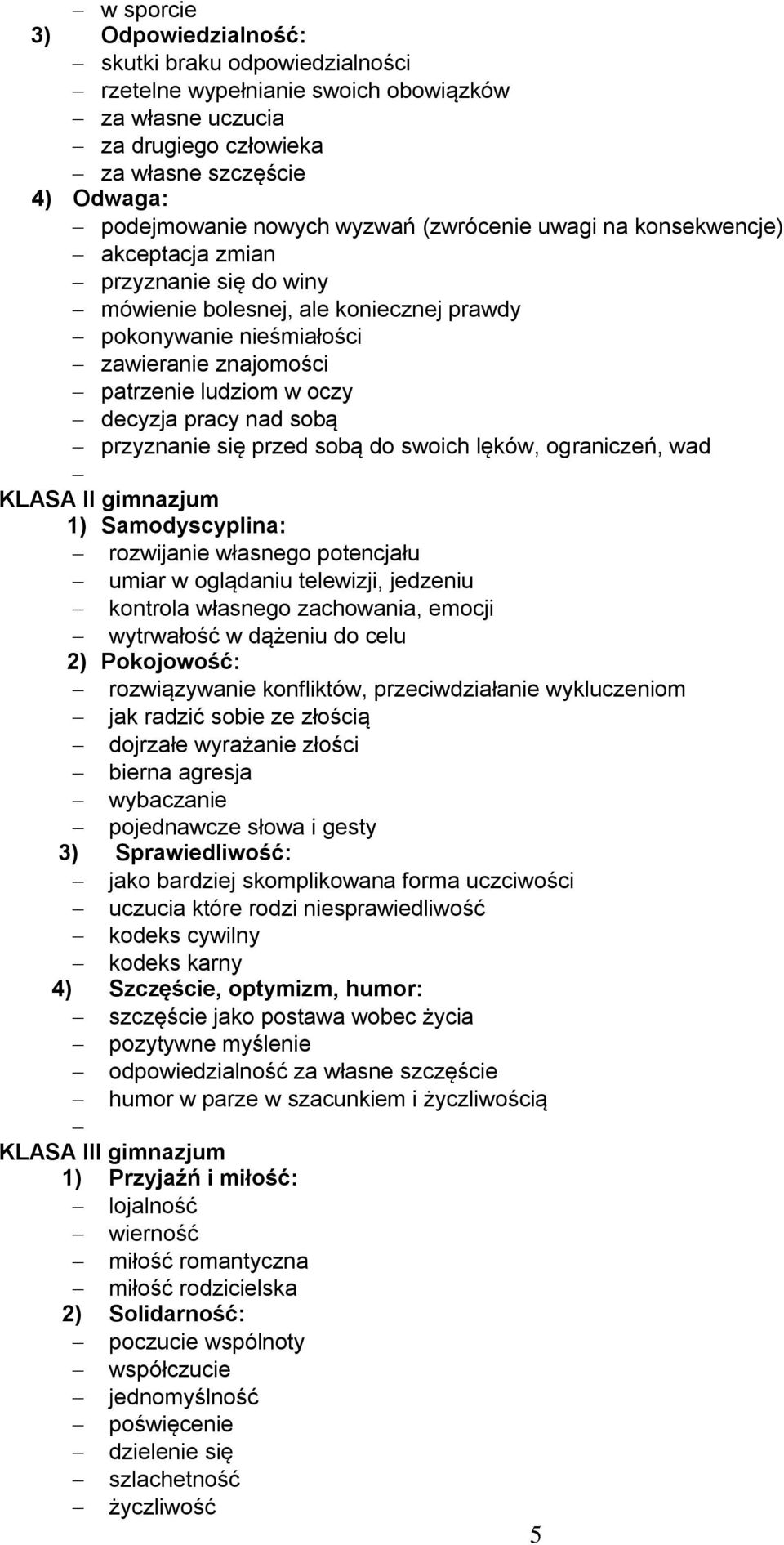 – w sporcie
3) Odpowiedzialność:
– skutki braku odpowiedzialności
– rzetelne wypełnianie swoich obowiązków
– za własne uczucia
– za drugiego człowieka
– za własne szczęście
4) Odwaga:
– podejmowanie nowych wyzwań (zwrócenie uwagi na konsekwencje)
– akceptacja zmian
– przyznanie się do winy
– mówienie bolesnej, ale koniecznej prawdy
– pokonywanie nieśmiałości
– zawieranie znajomości
– patrzenie ludziom w oczy
– decyzja pracy nad sobą
– przyznanie się przed sobą do swoich lęków, ograniczeń, wad
–
KLASA II gimnazjum
1) Samodyscyplina:
– rozwijanie własnego potencjału
– umiar w oglądaniu telewizji, jedzeniu
– kontrola własnego zachowania, emocji
– wytrwałość w dążeniu do celu
2) Pokojowość:
– rozwiązywanie konfliktów, przeciwdziałanie wykluczeniom
– jak radzić sobie ze złością
– dojrzałe wyrażanie złości
– bierna agresja
– wybaczanie
– pojednawcze słowa i gesty
3) Sprawiedliwość:
– jako bardziej skomplikowana forma uczciwości
– uczucia które rodzi niesprawiedliwość
– kodeks cywilny
– kodeks karny
4) Szczęście, optymizm, humor:
– szczęście jako postawa wobec życia
– pozytywne myślenie
– odpowiedzialność za własne szczęście
– humor w parze w szacunkiem i życzliwością
–
KLASA III gimnazjum
1) Przyjaźń i miłość:
– lojalność
– wierność
– miłość romantyczna
– miłość rodzicielska
2) Solidarność:
– poczucie wspólnoty
– współczucie
– jednomyślność
– poświęcenie
– dzielenie się
– szlachetność
– życzliwość

5